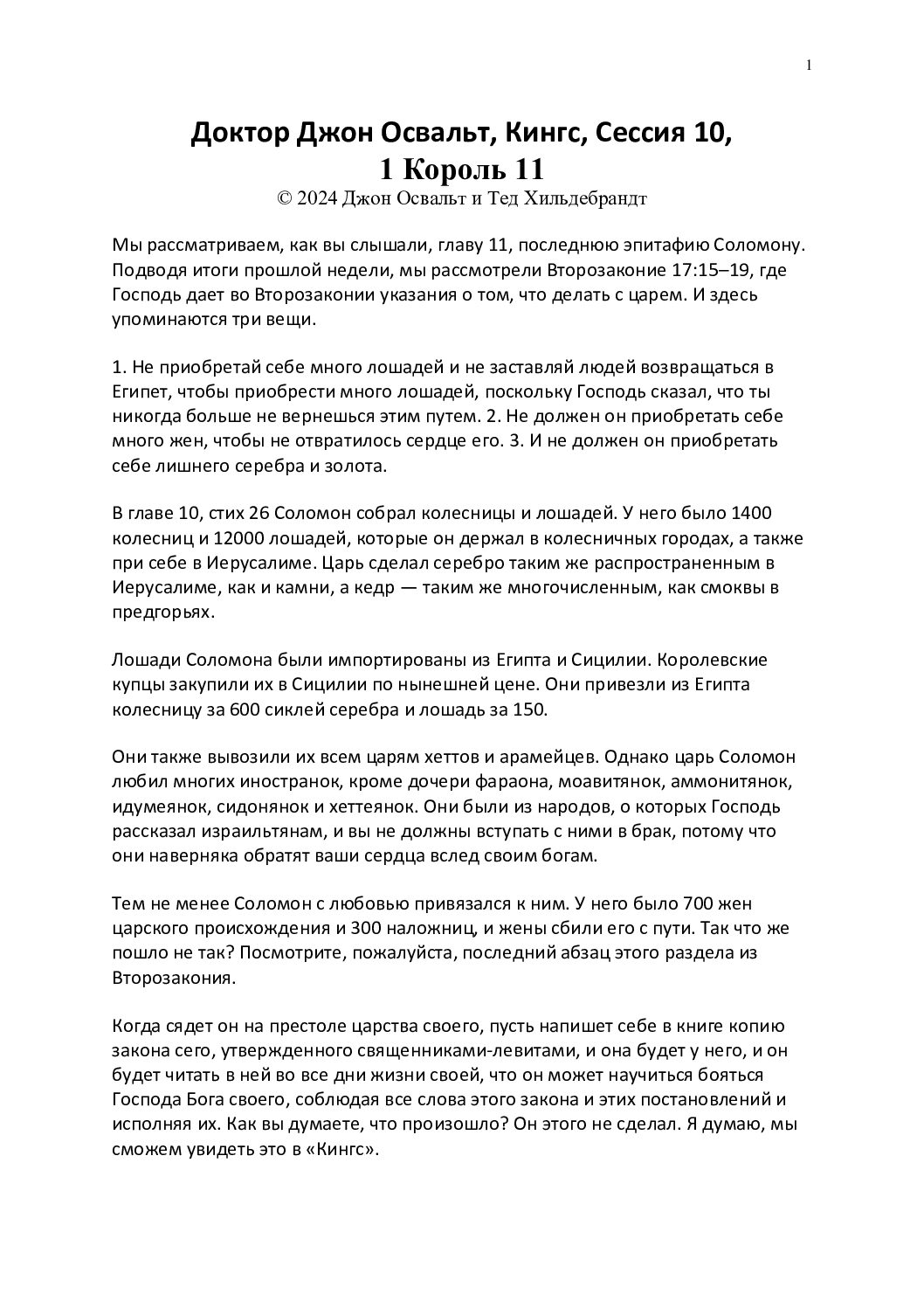 1

Доктор Джон Освальт, Кингс, Сессия 10,
1 Король 11
© 2024 Джон Освальт и Тед Хильдебрандт

Мы рассматриваем, как вы слышали, главу 11, последнюю эпитафию Соломону. Подводя итоги прошлой недели, мы рассмотрели Второзаконие 17:15–19, где Господь дает во Второзаконии указания о том, что делать с царем. И здесь упоминаются три вещи.

1. Не приобретай себе много лошадей и не заставляй людей возвращаться в Египет, чтобы приобрести много лошадей, поскольку Господь сказал, что ты никогда больше не вернешься этим путем. 2. Не должен он приобретать себе много жен, чтобы не отвратилось сердце его. 3. И не должен он приобретать себе лишнего серебра и золота.

В главе 10, стих 26 Соломон собрал колесницы и лошадей. У него было 1400 колесниц и 12000 лошадей, которые он держал в колесничных городах, а также при себе в Иерусалиме. Царь сделал серебро таким же распространенным в Иерусалиме, как и камни, а кедр — таким же многочисленным, как смоквы в предгорьях.

Лошади Соломона были импортированы из Египта и Сицилии. Королевские купцы закупили их в Сицилии по нынешней цене. Они привезли из Египта колесницу за 600 сиклей серебра и лошадь за 150.

Они также вывозили их всем царям хеттов и арамейцев. Однако царь Соломон любил многих иностранок, кроме дочери фараона, моавитянок, аммонитянок, идумеянок, сидонянок и хеттеянок. Они были из народов, о которых Господь рассказал израильтянам, и вы не должны вступать с ними в брак, потому что они наверняка обратят ваши сердца вслед своим богам.

Тем не менее Соломон с любовью привязался к ним. У него было 700 жен царского происхождения и 300 наложниц, и жены сбили его с пути. Так что же пошло не так? Посмотрите, пожалуйста, последний абзац этого раздела из Второзакония.

Когда сядет он на престоле царства своего, пусть напишет себе в книге копию закона сего, утвержденного священниками-левитами, и она будет у него, и он будет читать в ней во все дни жизни своей, что он может научиться бояться Господа Бога своего, соблюдая все слова этого закона и этих постановлений и исполняя их. Как вы думаете, что произошло? Он этого не сделал. Я думаю, мы сможем увидеть это в «Кингс».